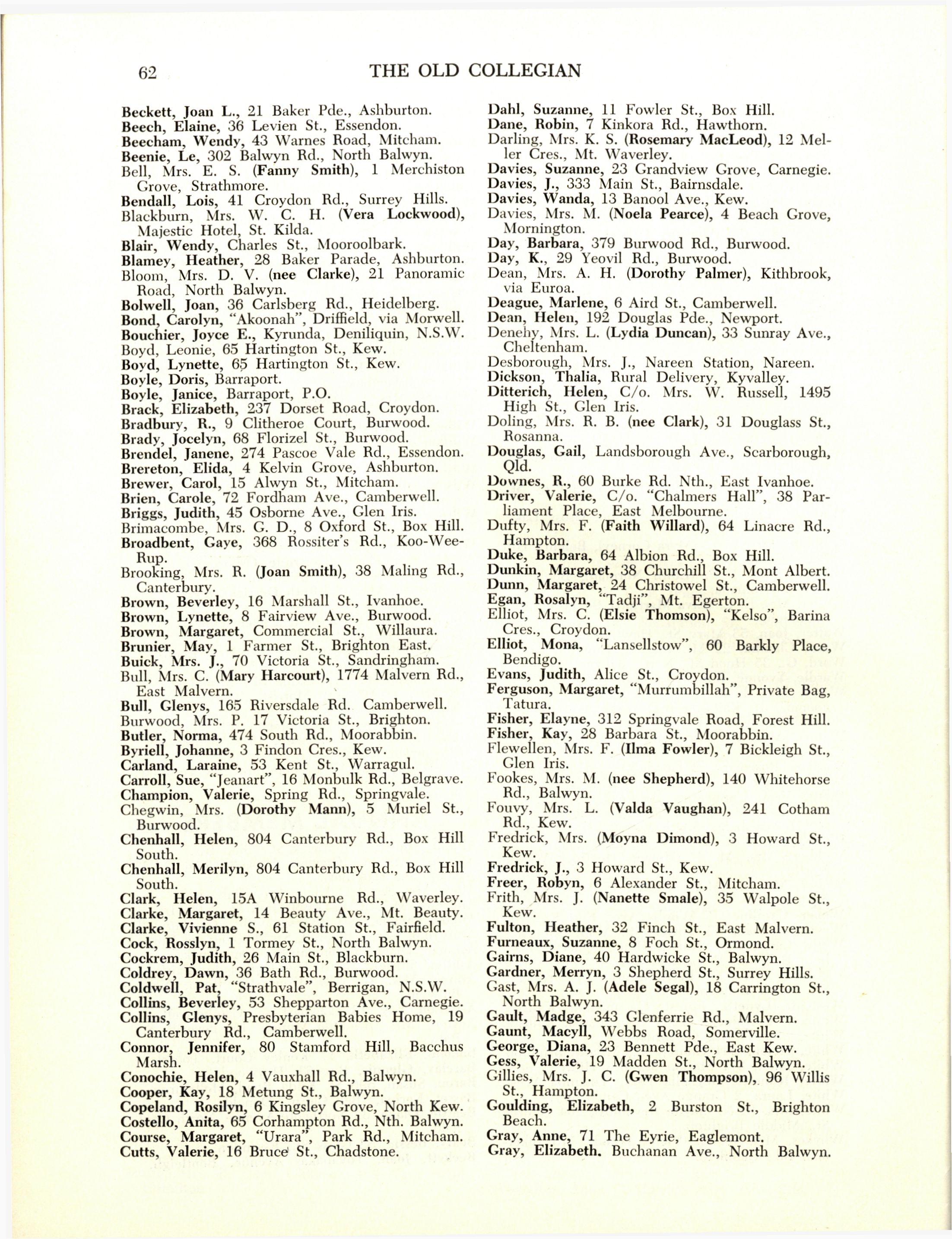 62 THE OLD COLLEGIAN

Beckett, Joan L., 21 Baker Pde., Ashburton.
Beech, Elaine, 36 Levien St., Essendon.
Beecham, Wendy, 43 Warnes Road, Mitcham.
Beenie, Le, 302 Balwyn Rd., North Balwyn.
Bell, Mrs. E. S. (Fanny Smith), 1 Merchiston Grove, Strathmore.
Bendall, Lois, 41 Croydon Rd., Surrey Hills.
Blackburn, Mrs. W. C. H. (Vera Lockwood), Majestic Hotel, St. Kilda.
Blair, Wendy, Charles St., Mooroolbark.
Blamey, Heather, 28 Baker Parade, Ashburton.
Bloom, Mrs. D. V. (nee Clarke), 21 Panoramic Road, North Balwyn.
Bolwell, Joan, 36 Carlsberg Rd., Heidelberg.
Bond, Carolyn, "Akoonah", Driffield, via Morwell.
Bouchier, Joyce E., Kyrunda, Deniliquin, N.S.W.
Boyd, Leonie, 65 Hartington St., Kew.
Boyd, Lynette, 65 Hartington St., Kew.
Boyle, Doris, Barraport.
Boyle, Janice, Barraport, P.O.
Brack, Elizabeth, 237 Dorset Road, Croydon.
Bradbury, R., 9 Clitheroe Court, Burwood.
Brady, Jocelyn, 68 Florizel St., Burwood.
Brendel, Janene, 274 Pascoe Vale Rd., Essendon.
Brereton, Elida, 4 Kelvin Grove, Ashburton.
Brewer, Carol, 15 Alwyn St., Mitcham.
Brien, Carole, 72 Fordham Ave., Camberwell.
Briggs, Judith, 45 Osborne Ave., Glen Iris.
Brimacombe, Mrs. G. D., 8 Oxford St., Box Hill.
Broadbent, Gaye, 368 Rossiter's Rd., Koo-Wee-Rup.
Brooking, Mrs. R. (Joan Smith), 38 Maling Rd., Canterbury.
Brown, Beverley, 16 Marshall St., Ivanhoe.
Brown, Lynette, 8 Fairview Ave., Burwood.
Brown, Margaret, Commercial St., Willaura.
Brunier, May, 1 Farmer St., Brighton East.
Buick, Mrs. J., 70 Victoria St., Sandringham.
Bull, Mrs. C. (Mary Harcourt), 1774 Malvern Rd., East Malvern.
Bull, Glenys, 165 Riversdale Rd. Camberwell.
Burwood, Mrs. P. 17 Victoria St., Brighton.
Butler, Norma, 474 South Rd., Moorabbin.
Byriell, Johanne, 3 Findon Cres., Kew.
Carland, Laraine, 53 Kent St., Warragul.
Carroll, Sue, "Jeanart", 16 Monbulk Rd., Belgrave.
Champion, Valerie, Spring Rd., Springvale.
Chegwin, Mrs. (Dorothy Mann), 5 Muriel St., Burwood.
Chenhall, Helen, 804 Canterbury Rd., Box Hill South.
Chenhall, Merilyn, 804 Canterbury Rd., Box Hill South.
Clark, Helen, 15A Winbourne Rd., Waverley.
Clarke, Margaret, 14 Beauty Ave., Mt. Beauty.
Clarke, Vivienne S., 61 Station St., Fairfield.
Cock, Rosslyn, 1 Tormey St., North Balwyn.
Cockrem, Judith, 26 Main St., Blackburn.
Coldrey, Dawn, 36 Bath Rd., Burwood.
Coldwell, Pat, "Strathvale", Berrigan, N.S.W.
Collins, Beverley, 53 Shepparton Ave., Carnegie.
Collins, Glenys, Presbyterian Babies Home, 19 Canterbury Rd., Camberwell.
Connor, Jennifer, 80 Stamford Hill, Bacchus Marsh.
Conochie, Helen, 4 Vauxhall Rd., Balwyn.
Cooper, Kay, 18 Metung St., Balwyn.
Copeland, Rosilyn, 6 Kingsley Grove, North Kew.
Costello, Anita, 65 Corhampton Rd., Nth. Balwyn.
Course, Margaret, "Urara", Park Rd., Mitcham.
Cutts, Valerie, 16 Bruce St., Chadstone.

Dahl, Suzanne, 11 Fowler St., Box Hill.
Dane, Robin, 7 Kinkora Rd., Hawthorn.
Darling, Mrs. K. S. (Rosemary MacLeod), 12 Meller Cres., Mt. Waverley.
Davies, Suzanne, 23 Grandview Grove, Carnegie.
Davies, J., 333 Main St., Bairnsdale.
Davies, Wanda, 13 Banool Ave., Kew.
Davies, Mrs. M. (Noela Pearce), 4 Beach Grove, Mornington.
Day, Barbara, 379 Burwood Rd., Burwood.
Day, K., 29 Yeovil Rd., Burwood.
Dean, Mrs. A. H. (Dorothy Palmer), Kithbrook, via Euroa.
Deague, Marlene, 6 Aird St., Camberwell.
Dean, Helen, 192 Douglas Pde., Newport.
Denehy, Mrs. L. (Lydia Duncan), 33 Sunray Ave., Cheltenham.
Desborough, Mrs. J., Nareen Station, Nareen.
Dickson, Thalia, Rural Delivery, Kyvalley.
Ditterich, Helen, C/o. Mrs. W. Russell, 1495 High St., Glen Iris.
Doling, Mrs. R. B. (nee Clark), 31 Douglass St., Rosanna.
Douglas, Gail, Landsborough Ave., Scarborough, Qld.
Downes, R., 60 Burke Rd. Nth., East Ivanhoe.
Driver, Valerie, C/o. "Chalmers Hall", 38 Parliament Place, East Melbourne.
Dufty, Mrs. F. (Faith Willard), 64 Linacre Rd., Hampton.
Duke, Barbara, 64 Albion Rd., Box Hill.
Dunkin, Margaret, 38 Churchill St., Mont Albert.
Dunn, Margaret, 24 Christowel St., Camberwell.
Egan, Rosalyn, "Tadji", Mt. Egerton.
Elliot, Mrs. C. (Elsie Thomson), "Kelso", Barina Cres., Croydon.
Elliot, Mona, "Lansellstow", 60 Barkly Place, Bendigo.
Evans, Judith, Alice St., Croydon.
Ferguson, Margaret, "Murrumbillah", Private Bag, Tatura.
Fisher, Elayne, 312 Springvale Road, Forest Hill.
Fisher, Kay, 28 Barbara St., Moorabbin.
Flewellen, Mrs. F. (Ilma Fowler), 7 Bickleigh St., Glen Iris.
Fookes, Mrs. M. (nee Shepherd), 140 Whitehorse Rd., Balwyn.
Fouvy, Mrs. L. (Valda Vaughan), 241 Cotham Rd., Kew.
Fredrick, Mrs. (Moyna Dimond), 3 Howard St., Kew.
Fredrick, J., 3 Howard St., Kew.
Freer, Robyn, 6 Alexander St., Mitcham.
Frith, Mrs. J. (Nanette Smale), 35 Walpole St., Kew.
Fulton, Heather, 32 Finch St., East Malvern.
Furneaux, Suzanne, 8 Foch St., Ormond.
Gairns, Diane, 40 Hardwicke St., Balwyn.
Gardner, Merryn, 3 Shepherd St., Surrey Hills.
Gast, Mrs. A. J. (Adele Segal), 18 Carrington St., North Balwyn.
Gault, Madge, 343 Glenferrie Rd., Malvern.
Gaunt, Macyll, Webbs Road, Somerville.
George, Diana, 23 Bennett Pde., East Kew.
Gess, Valerie, 19 Madden St., North Balwyn.
Gillies, Mrs. J. C. (Gwen Thompson), 96 Willis St., Hampton.
Goulding, Elizabeth, 2 Burston St., Brighton Beach.
Gray, Anne, 71 The Eyrie, Eaglemont.
Gray, Elizabeth. Buchanan Ave., North Balwyn.